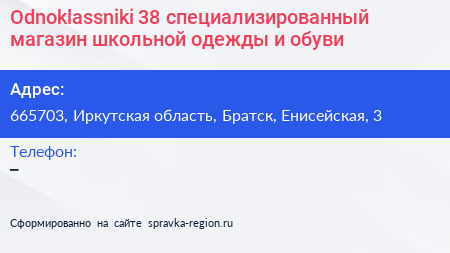 Odnoklassniki 38 специализированный магазин школьной одежды и обуви

Адрес:

665703, Иркутская область, Братск, Енисейская, 3

Телефон:

–

Сформированно на сайте spravka-region.ru